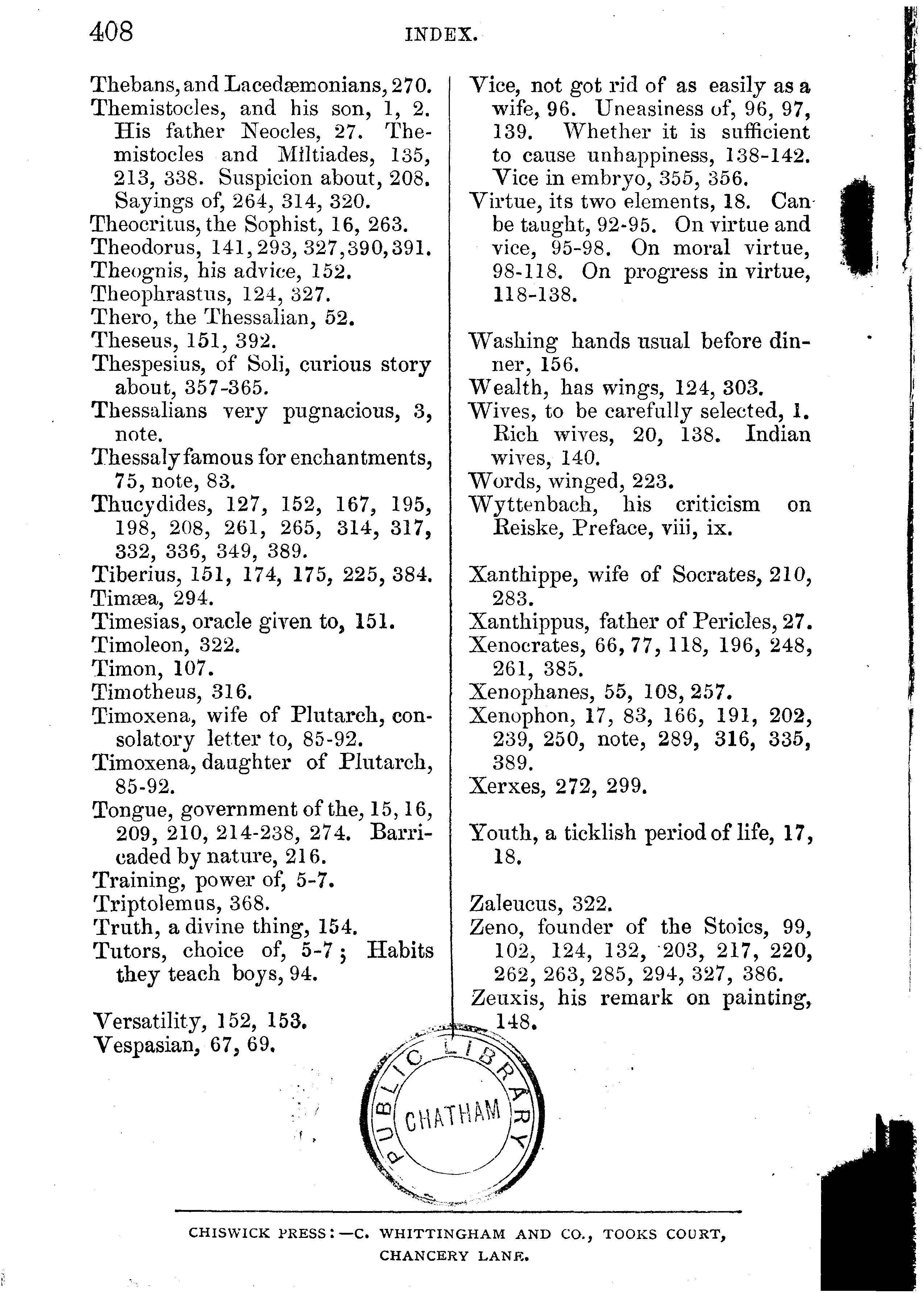 408 INDEX.

Thebans, and Lacedæmonians, 270.
Themistocles, and his son, 1, 2. His father Neocles, 27. Themistocles and Miltiades, 135, 213, 338. Suspicion about, 208. Sayings of, 264, 314, 320.
Theocritus, the Sophist, 16, 263.
Theodorus, 141, 293, 327, 390, 391.
Theognis, his advice, 152.
Theophrastus, 124, 327.
Thero, the Thessalian, 52.
Theseus, 151, 392.
Thespesius, of Soli, curious story about, 357-365.
Thessalians very pugnacious, 3, note.
Thessaly famous for enchantments, 75, note, 83.
Thucydides, 127, 152, 167, 195, 198, 208, 261, 265, 314, 317, 332, 336, 349, 389.
Tiberius, 151, 174, 175, 225, 384.
Timæa, 294.
Timesias, oracle given to, 151.
Timoleon, 322.
Timon, 107.
Timotheus, 316.
Timoxena, wife of Plutarch, consolatory letter to, 85-92.
Timoxena, daughter of Plutarch, 85-92.
Tongue, government of the, 15, 16, 209, 210, 214-238, 274. Barricaded by nature, 216.
Training, power of, 5-7.
Triptolemus, 368.
Truth, a divine thing, 154.
Tutors, choice of, 5-7; Habits they teach boys, 94.

Versatility, 152, 153.
Vespasian, 67, 69.

Vice, not got rid of as easily as a wife, 96. Uneasiness of, 96, 97, 139. Whether it is sufficient to cause unhappiness, 138-142. Vice in embryo, 355, 356.
Virtue, its two elements, 18. Can be taught, 92-95. On virtue and vice, 95-98. On moral virtue, 98-118. On progress in virtue, 118-138.

Washing hands usual before dinner, 156.
Wealth, has wings, 124, 303.
Wives, to be carefully selected, 1. Rich wives, 20, 138. Indian wives, 140.
Words, winged, 223.
Wyttenbach, his criticism on Reiske, Preface, viii, ix.

Xanthippe, wife of Socrates, 210, 283.
Xanthippus, father of Pericles, 27.
Xenocrates, 66, 77, 118, 196, 248, 261, 385.
Xenophanes, 55, 108, 257.
Xenophon, 17, 83, 166, 191, 202, 239, 250, note, 289, 316, 335, 389.
Xerxes, 272, 299.

Youth, a ticklish period of life, 17, 18.

Zaleucus, 322.
Zeno, founder of the Stoics, 99, 102, 124, 132, 203, 217, 220, 262, 263, 285, 294, 327, 386.
Zeuxis, his remark on painting, 148.

PUBLIC LIBRARY CHATHAM

CHISWICK PRESS:—C. WHITTINGHAM AND CO., TOOKS COURT, CHANCERY LANE.